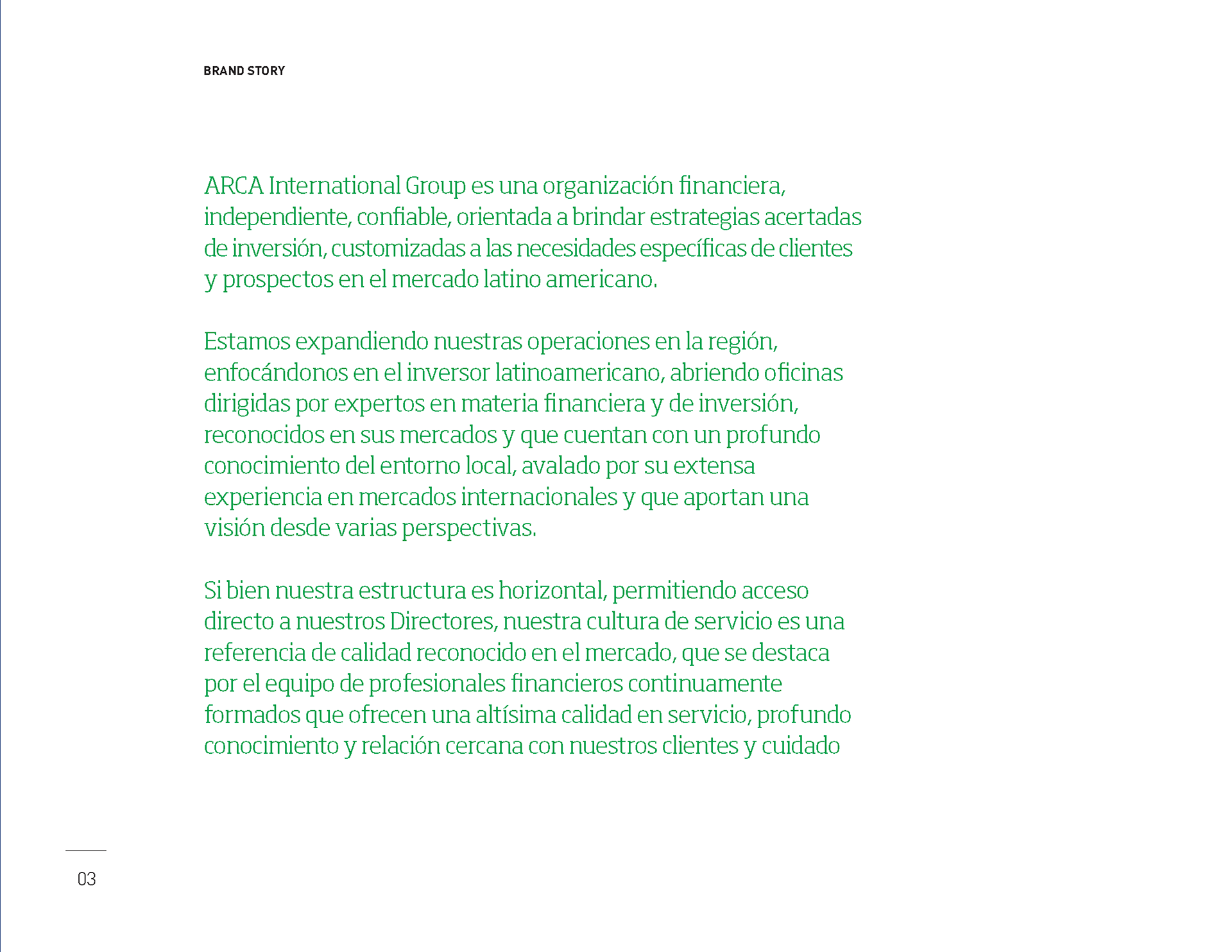 BRAND STORY

ARCA International Group es una organización financiera, independiente, confiable, orientada a brindar estrategias acertadas de inversión, customizadas a las necesidades específicas de clientes y prospectos en el mercado latino americano.

Estamos expandiendo nuestras operaciones en la región, enfocándonos en el inversor latinoamericano, abriendo oficinas dirigidas por expertos en materia financiera y de inversión, reconocidos en sus mercados y que cuentan con un profundo conocimiento del entorno local, avalado por su extensa experiencia en mercados internacionales y que aportan una visión desde varias perspectivas.

Si bien nuestra estructura es horizontal, permitiendo acceso directo a nuestros Directores, nuestra cultura de servicio es una referencia de calidad reconocido en el mercado, que se destaca por el equipo de profesionales financieros continuamente formados que ofrecen una altísima calidad en servicio, profundo conocimiento y relación cercana con nuestros clientes y cuidado

03